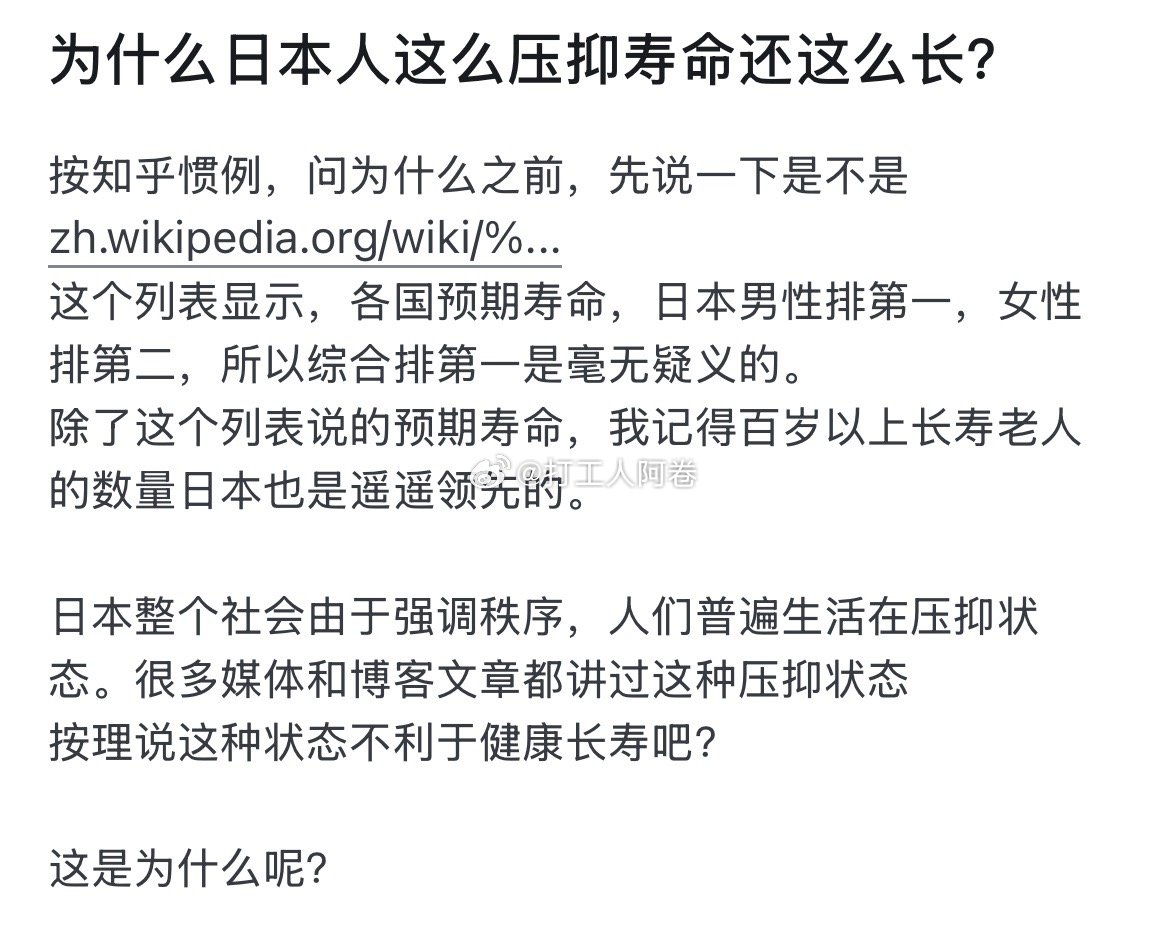 为什么日本人这么压抑寿命还这么长?

按知乎惯例，问为什么之前，先说一下是不是
zh.wikipedia.org/wiki/%...
这个列表显示，各国预期寿命，日本男性排第一，女性排第二，所以综合排第一是毫无疑义的。
除了这个列表说的预期寿命，我记得百岁以上长寿老人的数量日本也是遥遥领先的。

@打工人阿卷

日本整个社会由于强调秩序，人们普遍生活在压抑状态。很多媒体和博客文章都讲过这种压抑状态
按理说这种状态不利于健康长寿吧?

这是为什么呢?